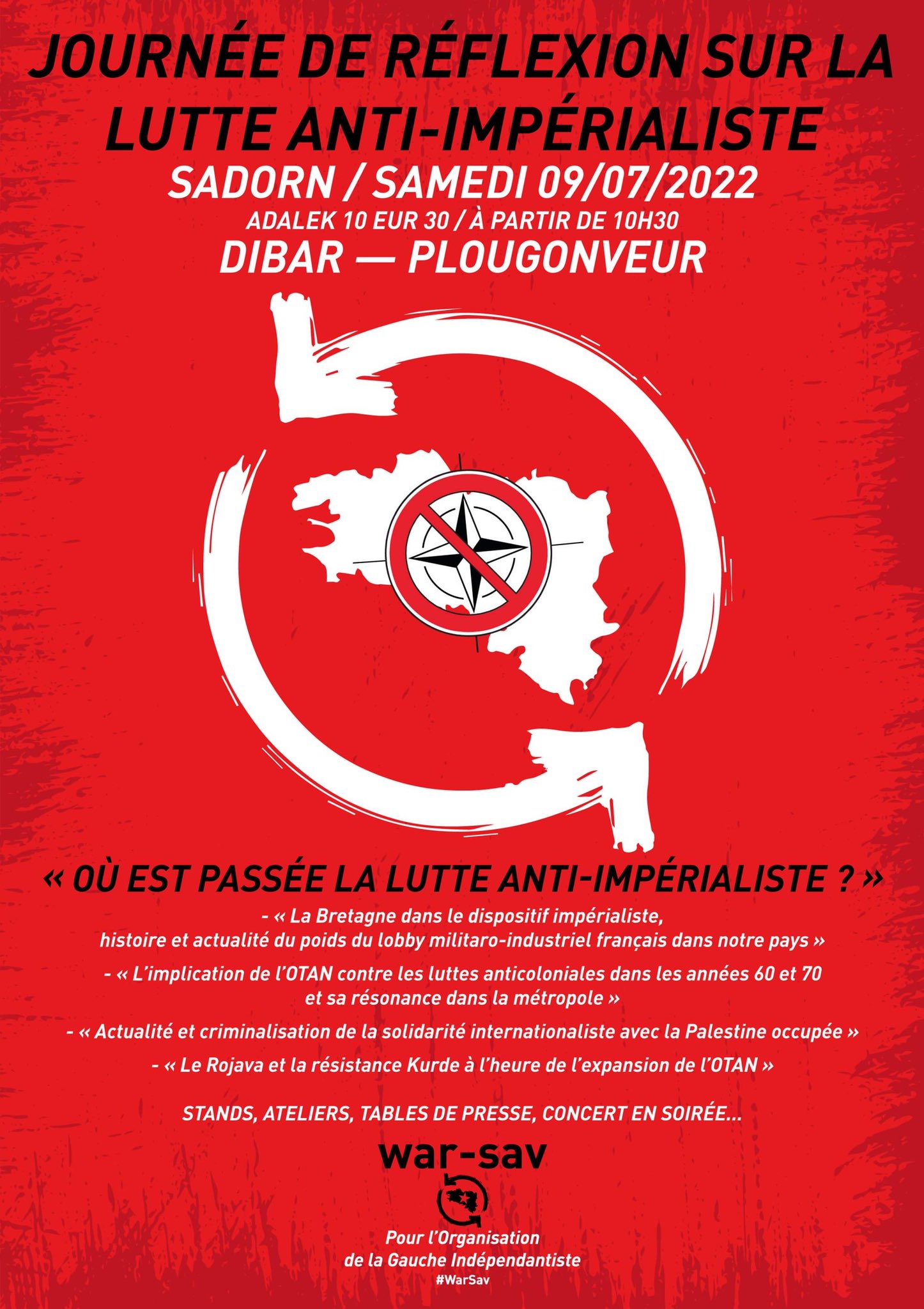 JOURNÉE DE RÉFLEXION SUR LA LUTTE ANTI-IMPÉRIALISTE

SADORN / SAMEDI 09/07/2022

ADALEK 10 EUR 30 / À PARTIR DE 10H30

DIBAR — PLOUGONVEUR

« OÙ EST PASSÉE LA LUTTE ANTI-IMPÉRIALISTE ? »

- « La Bretagne dans le dispositif impérialiste, histoire et actualité du poids du lobby militaro-industriel français dans notre pays »

- « L'implication de l'OTAN contre les luttes anticoloniales dans les années 60 et 70 et sa résonance dans la métropole »

- « Actualité et criminalisation de la solidarité internationaliste avec la Palestine occupée »

- « Le Rojava et la résistance Kurde à l'heure de l'expansion de l'OTAN »

STANDS, ATELIERS, TABLES DE PRESSE, CONCERT EN SOIRÉE...

war-sav

Pour l'Organisation de la Gauche Indépendantiste

#WarSav